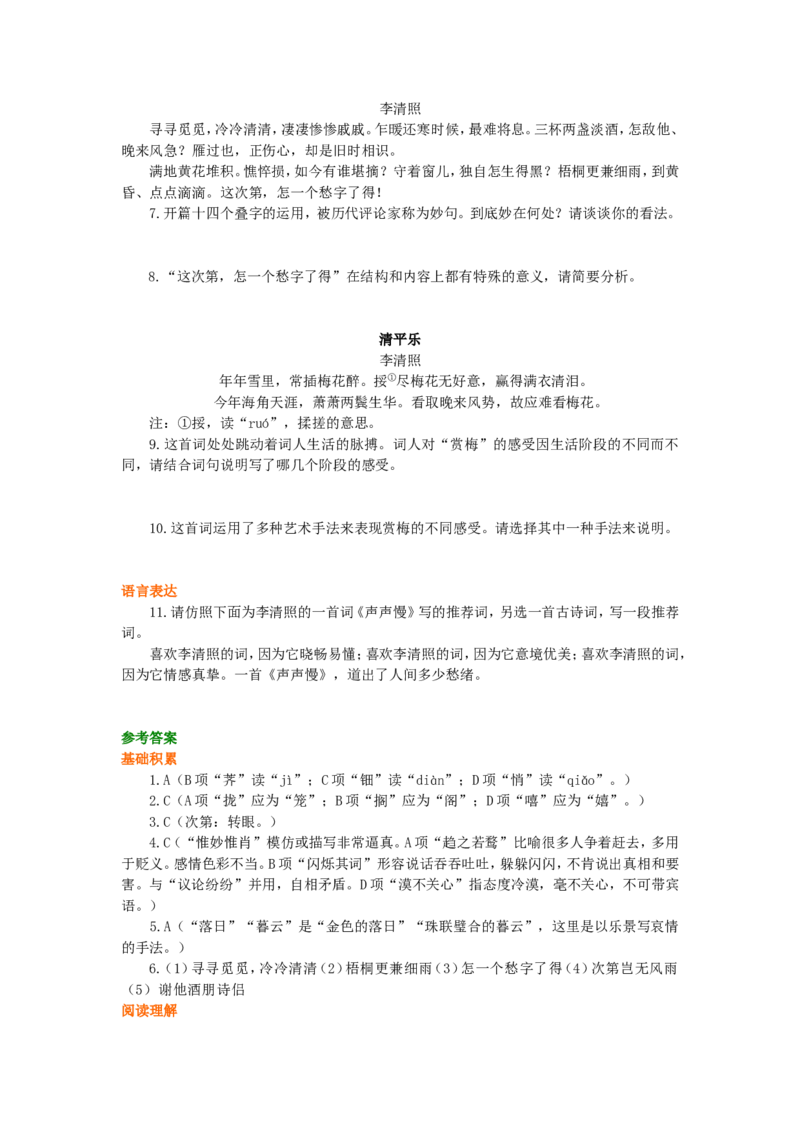 李清照

寻寻觅觅，冷冷清清，凄凄惨惨戚戚。乍暖还寒时候，最难将息。三杯两盏淡酒，怎敌他、晚来风急？雁过也，正伤心，却是旧时相识。

满地黄花堆积。憔悴损，如今有谁堪摘？守着窗儿，独自怎生得黑？梧桐更兼细雨，到黄昏、点点滴滴。这次第，怎一个愁字了得！

7.开篇十四个叠字的运用，被历代评论家称为妙句。到底妙在何处？请谈谈你的看法。

8.“这次第，怎一个愁字了得”在结构和内容上都有特殊的意义，请简要分析。

清平乐

李清照

年年雪里，常插梅花醉。挼$^{①}$尽梅花无好意，赢得满衣清泪。

今年海角天涯，萧萧两鬓生华。看取晚来风势，故应难看梅花。

注：①挼，读“ruó”，揉搓的意思。

9.这首词处处跳动着词人生活的脉搏。词人对“赏梅”的感受因生活阶段的不同而不同，请结合词句说明写了哪几个阶段的感受。

10.这首词运用了多种艺术手法来表现赏梅的不同感受。请选择其中一种手法来说明。

语言表达

11.请仿照下面为李清照的一首词《声声慢》写的推荐词，另选一首古诗词，写一段推荐词。

喜欢李清照的词，因为它晓畅易懂；喜欢李清照的词，因为它意境优美；喜欢李清照的词，因为它情感真挚。一首《声声慢》，道出了人间多少愁绪。

参考答案

基础积累

1.A（B项“荠”读“jì”；C项“钿”读“diàn”；D项“悄”读“qiǎo”。）

2.C（A项“拢”应为“笼”；B项“搁”应为“阁”；D项“嘻”应为“嬉”。）

3.C（次第：转眼。）

4.C（“惟妙惟肖”模仿或描写非常逼真。A项“趋之若鹜”比喻很多人争着赶去，多用于贬义。感情色彩不当。B项“闪烁其词”形容说话吞吞吐吐，躲躲闪闪，不肯说出真相和要害。与“议论纷纷”并用，自相矛盾。D项“漠不关心”指态度冷漠，毫不关心，不可带宾语。）

5.A（“落日”“暮云”是“金色的落日”“珠联璧合的暮云”，这里是以乐景写哀情的手法。）

6.（1）寻寻觅觅，冷冷清清（2）梧桐更兼细雨（3）怎一个愁字了得（4）次第岂无风雨（5）谢他酒朋诗侣

阅读理解